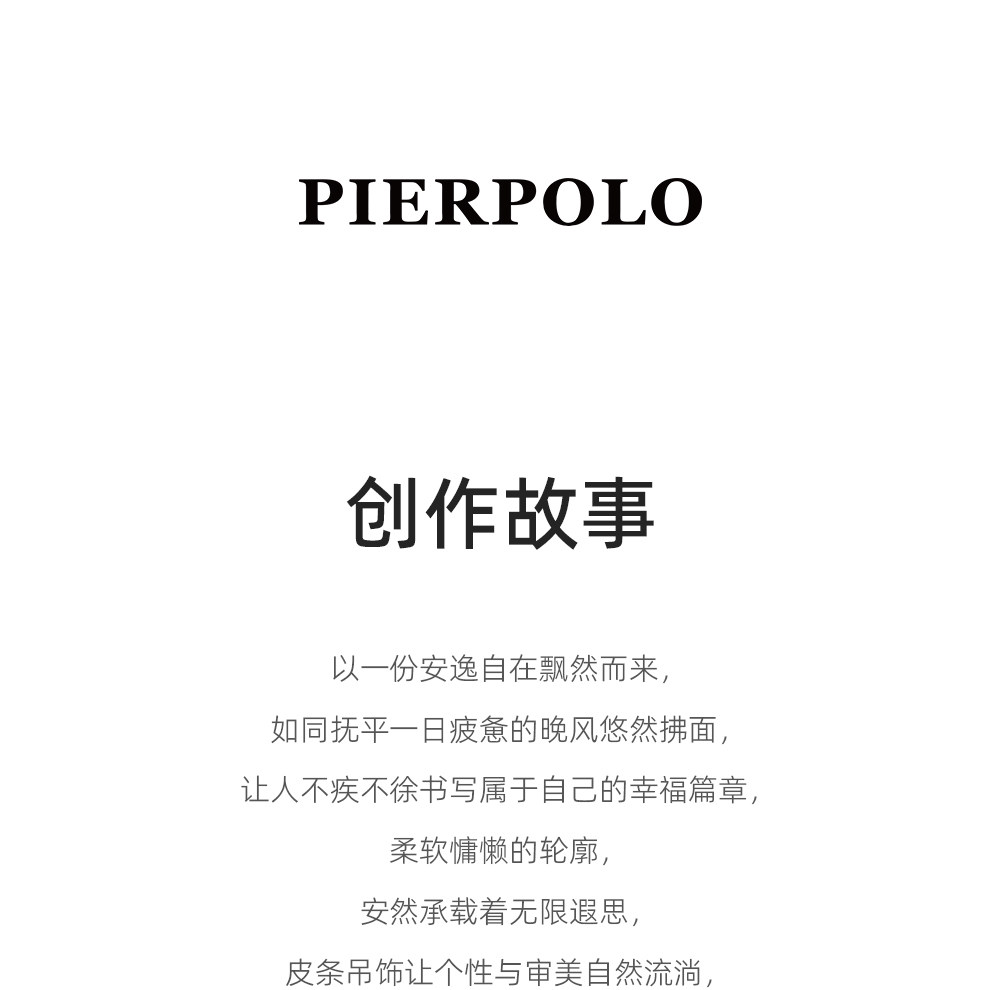 PIERPOLO

创作故事

以一份安逸自在飘然而来，

如同抚平一日疲惫的晚风悠然拂面，

让人不疾不徐书写属于自己的幸福篇章，

柔软慵懒的轮廓，

安然承载着无限遐思，

皮条吊饰让个性与审美自然流淌，